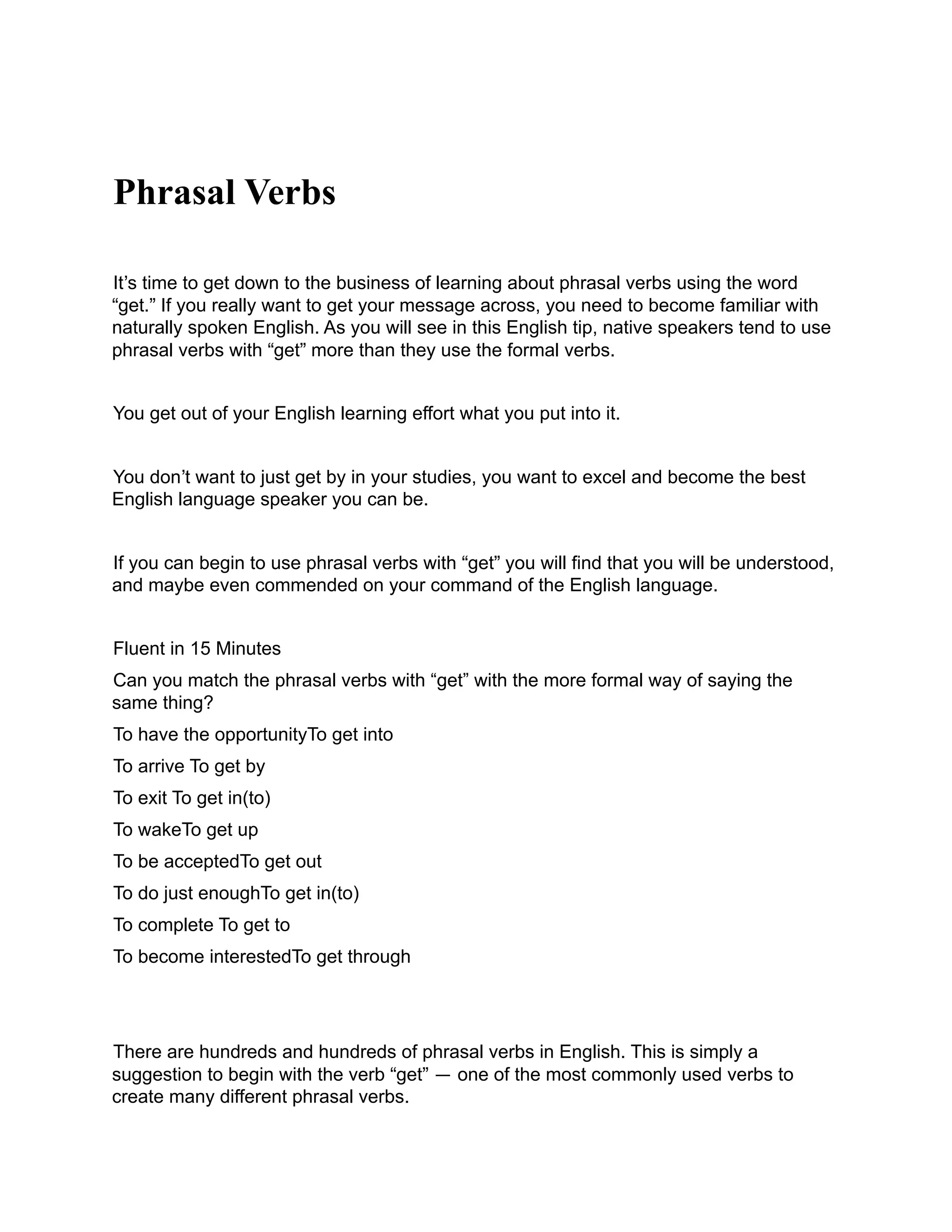 Phrasal Verbs

It’s time to get down to the business of learning about phrasal verbs using the word “get.” If you really want to get your message across, you need to become familiar with naturally spoken English. As you will see in this English tip, native speakers tend to use phrasal verbs with “get” more than they use the formal verbs.

You get out of your English learning effort what you put into it.

You don’t want to just get by in your studies, you want to excel and become the best English language speaker you can be.

If you can begin to use phrasal verbs with “get” you will find that you will be understood, and maybe even commended on your command of the English language.

Fluent in 15 Minutes

Can you match the phrasal verbs with “get” with the more formal way of saying the same thing?

To have the opportunityTo get into

To arrive To get by

To exit To get in(to)

To wakeTo get up

To be acceptedTo get out

To do just enoughTo get in(to)

To complete To get to

To become interestedTo get through

There are hundreds and hundreds of phrasal verbs in English. This is simply a suggestion to begin with the verb “get” — one of the most commonly used verbs to create many different phrasal verbs.